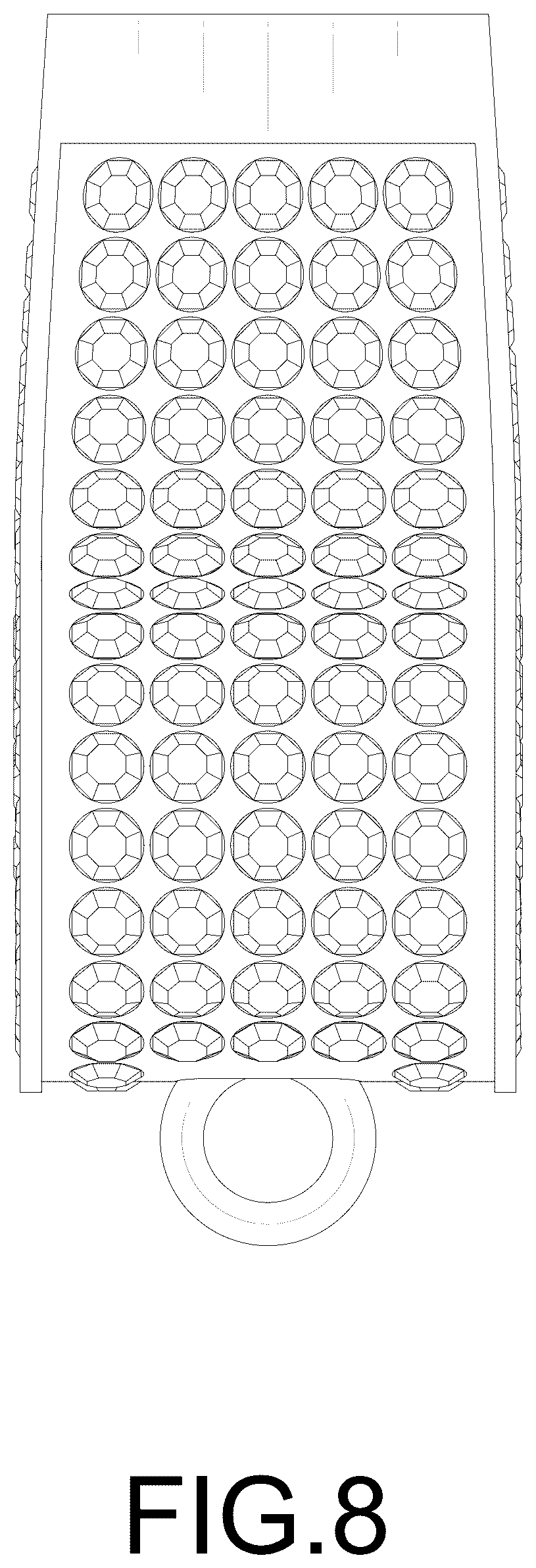 FIG.8